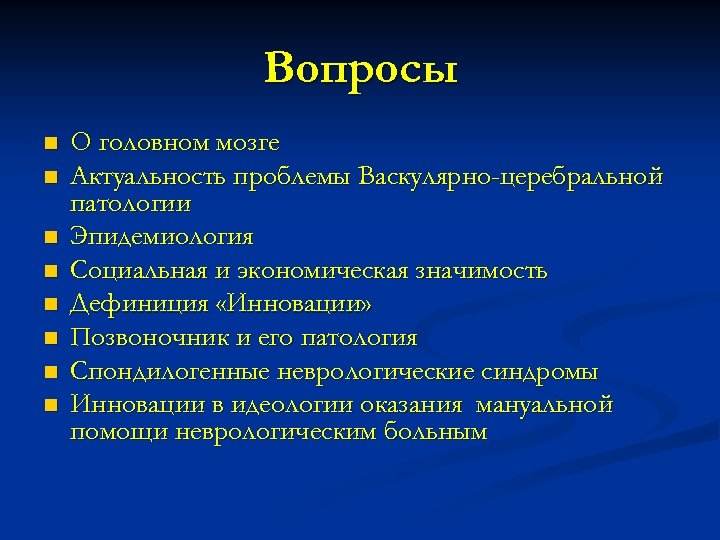 Вопросы

- О головном мозге
- Актуальность проблемы Васкулярно-церебральной патологии
- Эпидемиология
- Социальная и экономическая значимость
- Дефиниция «Инновации»
- Позвоночник и его патология
- Спондилогенные неврологические синдромы
- Инновации в идеологии оказания мануальной помощи неврологическим больным